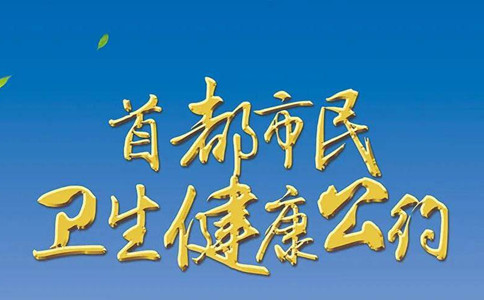 首都市民
卫生健康公约